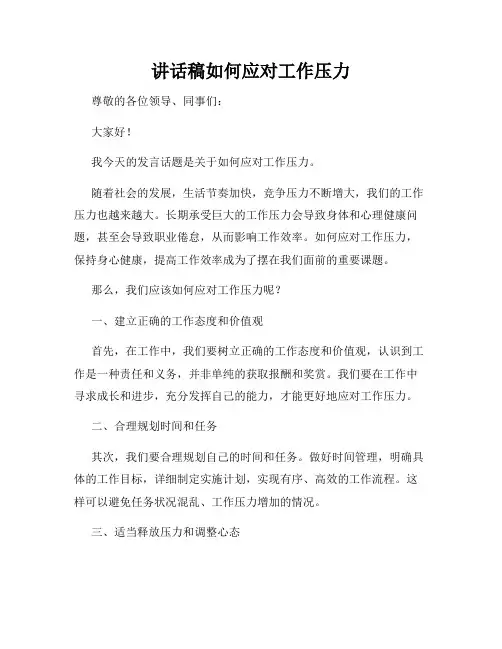 讲话稿如何应对工作压力

尊敬的各位领导、同事们：

大家好！

我今天的发言话题是关于如何应对工作压力。

随着社会的发展，生活节奏加快，竞争压力不断增大，我们的工作压力也越来越大。长期承受巨大的工作压力会导致身体和心理健康问题，甚至会导致职业倦怠，从而影响工作效率。如何应对工作压力，保持身心健康，提高工作效率成为了摆在我们面前的重要课题。

那么，我们应该如何应对工作压力呢？

一、建立正确的工作态度和价值观

首先，在工作中，我们要树立正确的工作态度和价值观，认识到工作是一种责任和义务，并非单纯的获取报酬和奖赏。我们要在工作中寻求成长和进步，充分发挥自己的能力，才能更好地应对工作压力。

二、合理规划时间和任务

其次，我们要合理规划自己的时间和任务。做好时间管理，明确具体的工作目标，详细制定实施计划，实现有序、高效的工作流程。这样可以避免任务状况混乱、工作压力增加的情况。

三、适当释放压力和调整心态